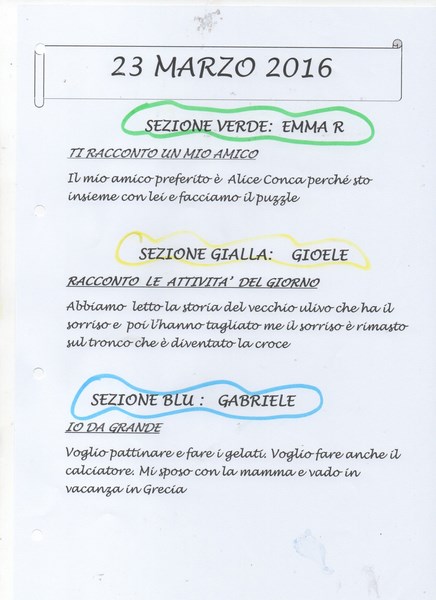 23 MARZO 2016

SEZIONE VERDE: EMMA R

TI RACCONTO UN MIO AMICO

Il mio amico preferito è Alice Conca perché sto insieme con lei e facciamo il puzzle

SEZIONE GIALLA: GIOELE

RACCONTO LE ATTIVITA' DEL GIORNO

Abbiamo letto la storia del vecchio ulivo che ha il sorriso e poi l'hanno tagliato me il sorriso è rimasto sul tronco che è diventato la croce

SEZIONE BLU : GABRIELE

IO DA GRANDE

Voglio pattinare e fare i gelati. Voglio fare anche il calciatore. Mi sposo con la mamma e vado in vacanza in Grecia